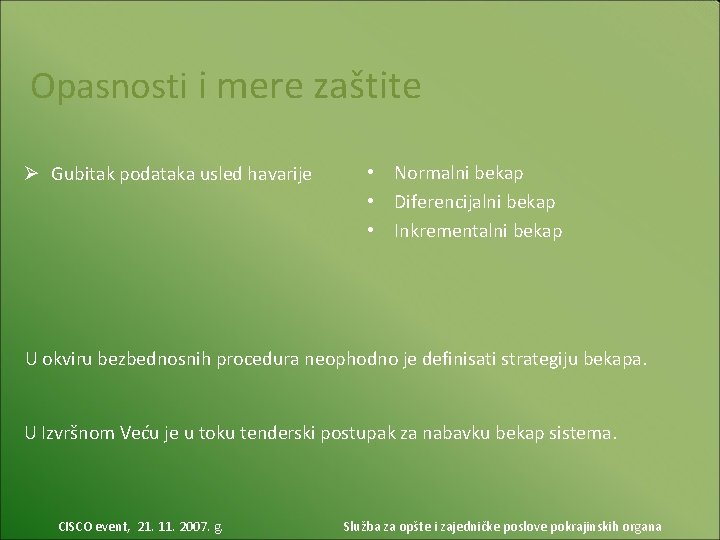 Opasnosti i mere zaštite

➢ Gubitak podataka usled havarije

• Normalni bekap
• Diferencijalni bekap
• Inkrementalni bekap

U okviru bezbednosnih procedura neophodno je definisati strategiju bekapa.

U Izvršnom Veću je u toku tenderski postupak za nabavku bekap sistema.

CISCO event, 21. 11. 2007. g.

Služba za opšte i zajedničke poslove pokrajinskih organa